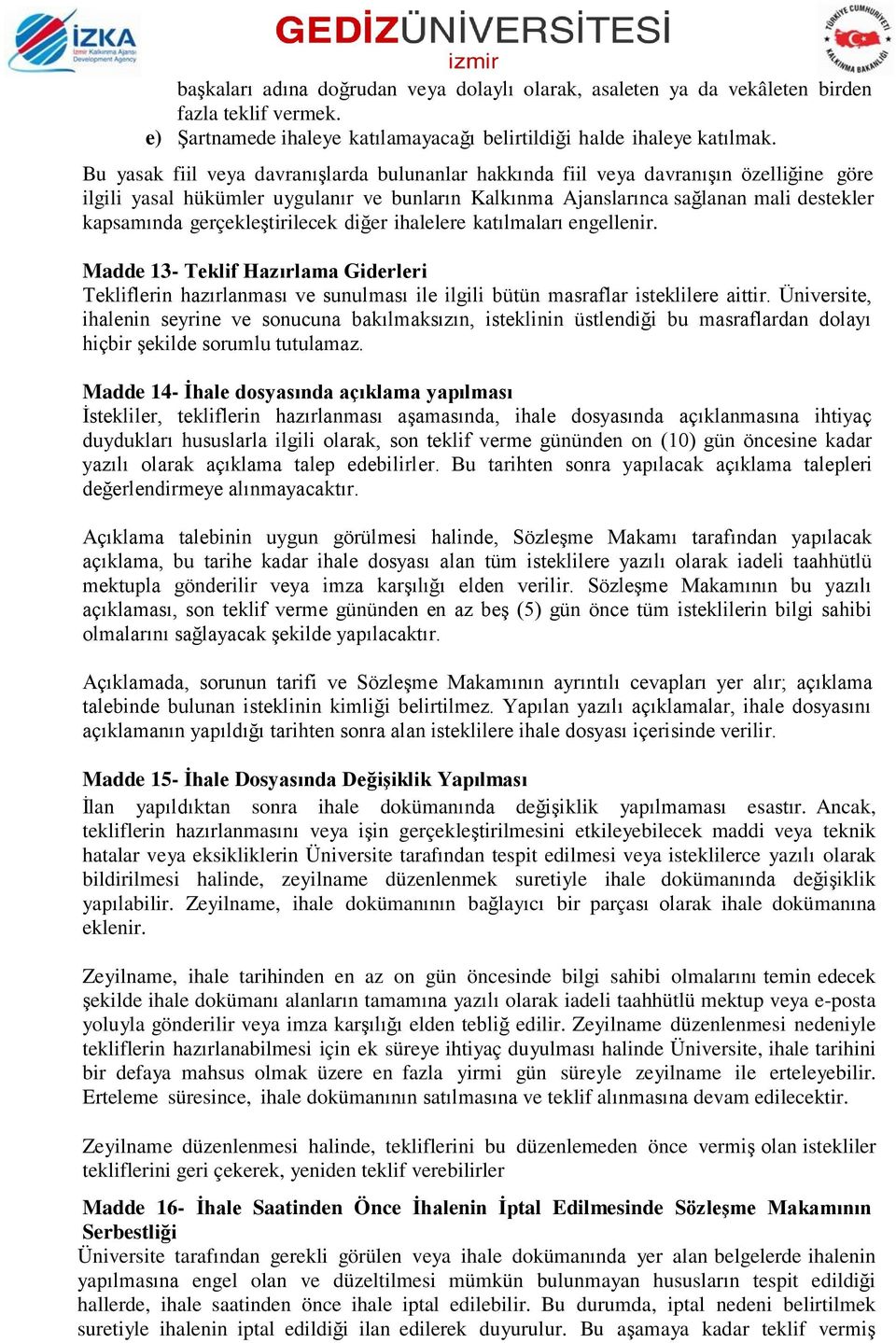 İZKA İzmir Kalkınma Ajansı Development Agency

GEDİZÜNİVERSİTESİ izmir

TÜRKİYE CUMHURİYETİ KALKINMA BAKANLIĞI

başkaları adına doğrudan veya dolaylı olarak, asaleten ya da vekâleten birden fazla teklif vermek.

e) Şartnamede ihaleye katılamayacağı belirtildiği halde ihaleye katılmak.

Bu yasak fiil veya davranışlarda bulunanlar hakkında fiil veya davranışın özelliğine göre ilgili yasal hükümler uygulanır ve bunların Kalkınma Ajanslarınca sağlanan mali destekler kapsamında gerçekleştirilecek diğer ihalelere katılmaları engellenir.

Madde 13- Teklif Hazırlama Giderleri
Tekliflerin hazırlanması ve sunulması ile ilgili bütün masraflar isteklilere aittir. Üniversite, ihalenin seyrine ve sonucuna bakılmaksızın, isteklinin üstlendiği bu masraflardan dolayı hiçbir şekilde sorumlu tutulamaz.

Madde 14- İhale dosyasında açıklama yapılması
İstekliler, tekliflerin hazırlanması aşamasında, ihale dosyasında açıklanmasına ihtiyaç duydukları hususlarla ilgili olarak, son teklif verme gününden on (10) gün öncesine kadar yazılı olarak açıklama talep edebilirler. Bu tarihten sonra yapılacak açıklama talepleri değerlendirmeye alınmayacaktır.

Açıklama talebinin uygun görülmesi halinde, Sözleşme Makamı tarafından yapılacak açıklama, bu tarihe kadar ihale dosyası alan tüm isteklilere yazılı olarak iadeli taahhütlü mektupla gönderilir veya imza karşılığı elden verilir. Sözleşme Makamının bu yazılı açıklaması, son teklif verme gününden en az beş (5) gün önce tüm isteklilerin bilgi sahibi olmalarını sağlayacak şekilde yapılacaktır.

Açıklamada, sorunun tarifi ve Sözleşme Makamının ayrıntılı cevapları yer alır; açıklama talebinde bulunan isteklinin kimliği belirtilmez. Yapılan yazılı açıklamalar, ihale dosyasını açıklamanın yapıldığı tarihten sonra alan isteklilere ihale dosyası içerisinde verilir.

Madde 15- İhale Dosyasında Değişiklik Yapılması
İlan yapıldıktan sonra ihale dokümanında değişiklik yapılmaması esastır. Ancak, tekliflerin hazırlanmasını veya işin gerçekleştirilmesini etkileyebilecek maddi veya teknik hatalar veya eksikliklerin Üniversite tarafından tespit edilmesi veya isteklilerce yazılı olarak bildirilmesi halinde, zeyilname düzenlenmek suretiyle ihale dokümanında değişiklik yapılabilir. Zeyilname, ihale dokümanının bağlayıcı bir parçası olarak ihale dokümanına eklenir.

Zeyilname, ihale tarihinden en az on gün öncesinde bilgi sahibi olmalarını temin edecek şekilde ihale dokümanı alanların tamamına yazılı olarak iadeli taahhütlü mektup veya e-posta yoluyla gönderilir veya imza karşılığı elden tebliğ edilir. Zeyilname düzenlenmesi nedeniyle tekliflerin hazırlanabilmesi için ek süreye ihtiyaç duyulması halinde Üniversite, ihale tarihini bir defaya mahsus olmak üzere en fazla yirmi gün süreyle zeyilname ile erteleyebilir. Erteleme süresince, ihale dokümanının satılmasına ve teklif alınmasına devam edilecektir.

Zeyilname düzenlenmesi halinde, tekliflerini bu düzenlemeden önce vermiş olan istekliler tekliflerini geri çekerek, yeniden teklif verebilirler

Madde 16- İhale Saatinden Önce İhalenin İptal Edilmesinde Sözleşme Makamının Serbestliği
Üniversite tarafından gerekli görülen veya ihale dokümanında yer alan belgelerde ihalenin yapılmasına engel olan ve düzeltilmesi mümkün bulunmayan hususların tespit edildiği hallerde, ihale saatinden önce ihale iptal edilebilir. Bu durumda, iptal nedeni belirtilmek suretiyle ihalenin iptal edildiği ilan edilerek duyurulur. Bu aşamaya kadar teklif vermiş